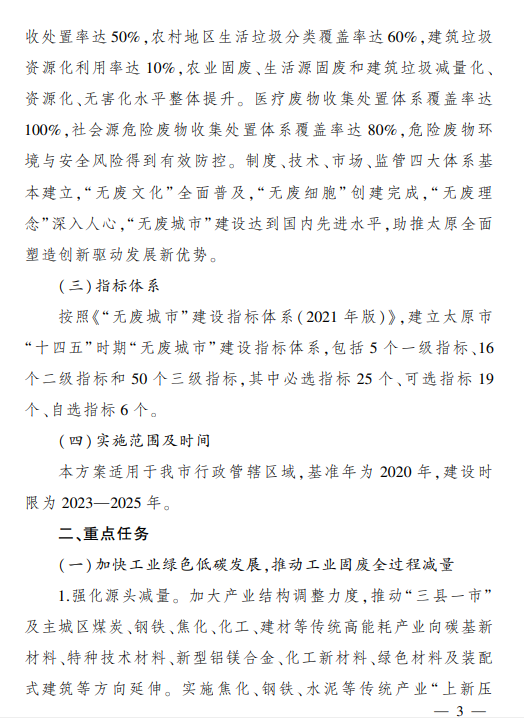 收处置率达50%，农村地区生活垃圾分类覆盖率达60%，建筑垃圾资源化利用率达10%，农业固废、生活源固废和建筑垃圾减量化、资源化、无害化水平整体提升。医疗废物收集处置体系覆盖率达100%，社会源危险废物收集处置体系覆盖率达80%，危险废物环境与安全风险得到有效防控。制度、技术、市场、监管四大体系基本建立，“无废文化”全面普及，“无废细胞”创建完成，“无废理念”深入人心，“无废城市”建设达到国内先进水平，助推太原全面塑造创新驱动发展新优势。

（三）指标体系

按照《“无废城市”建设指标体系（2021年版）》，建立太原市“十四五”时期“无废城市”建设指标体系，包括5个一级指标、16个二级指标和50个三级指标，其中必选指标25个、可选指标19个、自选指标6个。

（四）实施范围及时间

本方案适用于我市行政管辖区域，基准年为2020年，建设时限为2023—2025年。

二、重点任务

（一）加快工业绿色低碳发展，推动工业固废全过程减量

1.强化源头减量。加大产业结构调整力度，推动“三县一市”及主城区煤炭、钢铁、焦化、化工、建材等传统高能耗产业向碳基新材料、特种技术材料、新型铝镁合金、化工新材料、绿色材料及装配式建筑等方向延伸。实施焦化、钢铁、水泥等传统产业“上新压

— 3 —